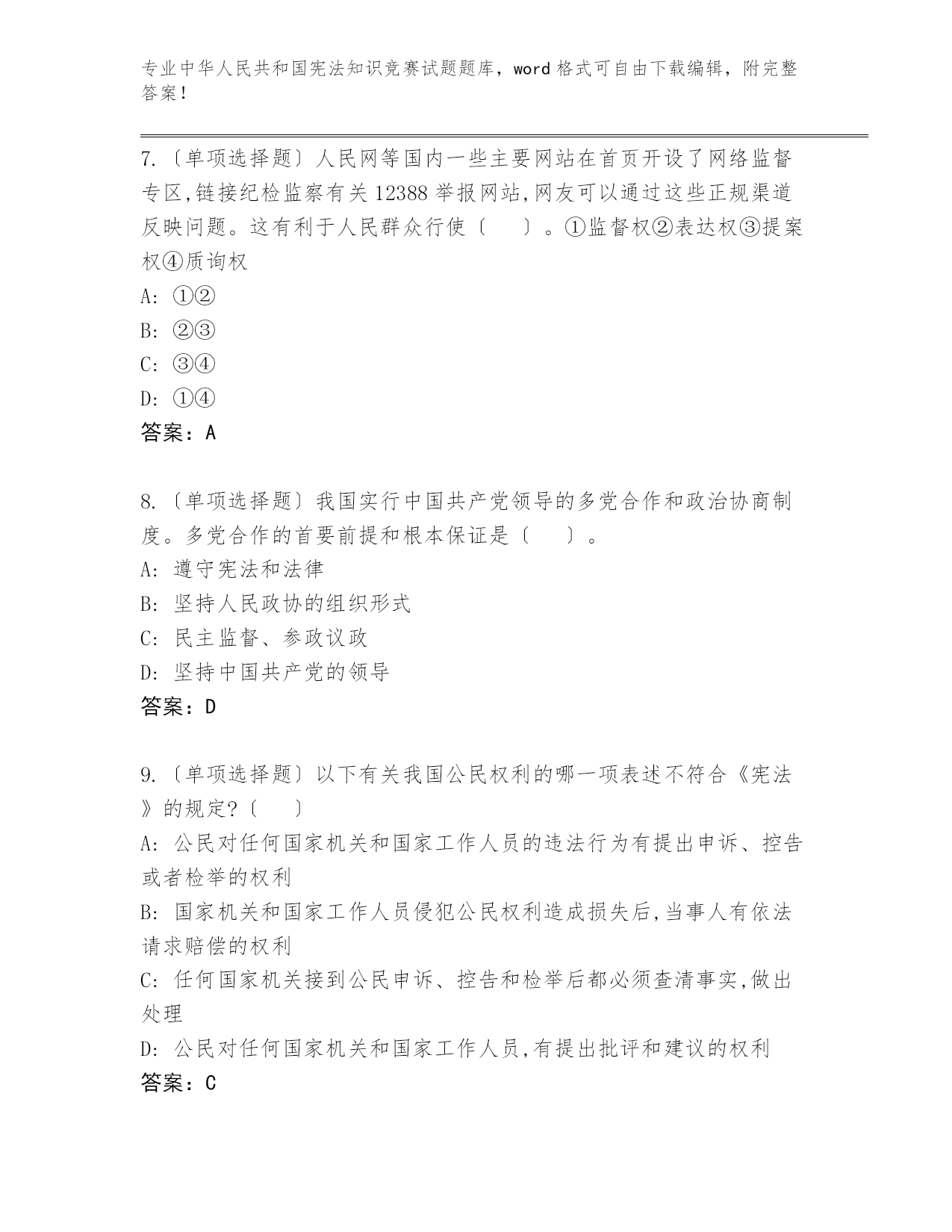 专业中华人民共和国宪法知识竞赛试题题库，word 格式可自由下载编辑，附完整答案！

7.〔单项选择题〕人民网等国内一些主要网站在首页开设了网络监督专区,链接纪检监察有关 12388 举报网站,网友可以通过这些正规渠道反映问题。这有利于人民群众行使〔　　〕。①监督权②表达权③提案权④质询权
A: ①②
B: ②③
C: ③④
D: ①④
答案：A

8.〔单项选择题〕我国实行中国共产党领导的多党合作和政治协商制度。多党合作的首要前提和根本保证是〔　　〕。
A: 遵守宪法和法律
B: 坚持人民政协的组织形式
C: 民主监督、参政议政
D: 坚持中国共产党的领导
答案：D

9.〔单项选择题〕以下有关我国公民权利的哪一项表述不符合《宪法》的规定?〔　　〕
A: 公民对任何国家机关和国家工作人员的违法行为有提出申诉、控告或者检举的权利
B: 国家机关和国家工作人员侵犯公民权利造成损失后,当事人有依法请求赔偿的权利
C: 任何国家机关接到公民申诉、控告和检举后都必须查清事实,做出处理
D: 公民对任何国家机关和国家工作人员,有提出批评和建议的权利
答案：C